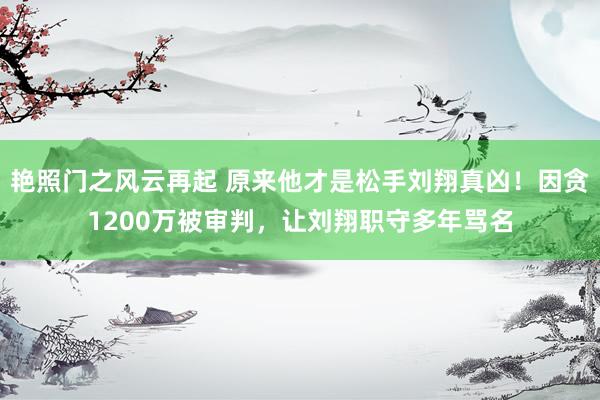 艳照门之风云再起 原来他才是松手刘翔真凶！因贪1200万被审判，让刘翔职守多年骂名